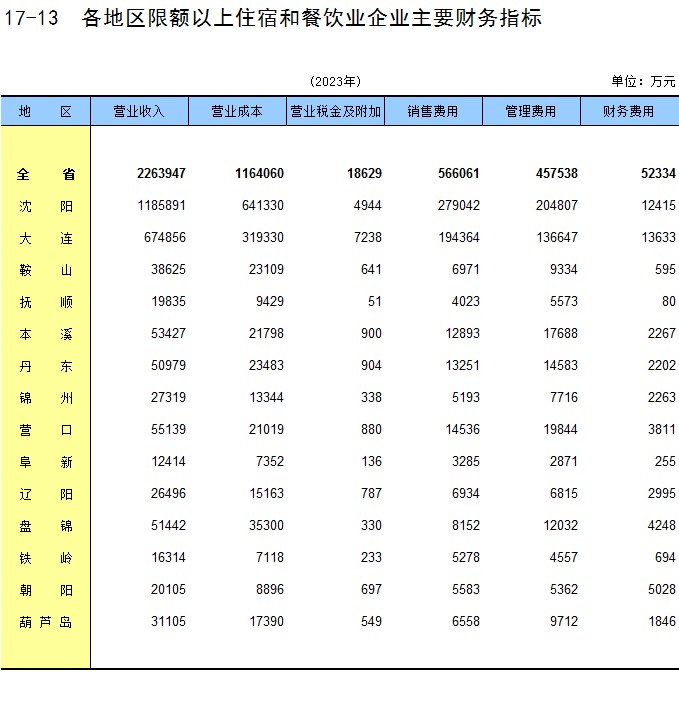 17-13　各地区限额以上住宿和餐饮业企业主要财务指标

（2023年）

单位：万元

| 地　区 | 营业收入 | 营业成本 | 营业税金及附加 | 销售费用 | 管理费用 | 财务费用 |
|---|---|---|---|---|---|---|
| 全　省 | 2263947 | 1164060 | 18629 | 566061 | 457538 | 52334 |
| 沈　阳 | 1185891 | 641330 | 4944 | 279042 | 204807 | 12415 |
| 大　连 | 674856 | 319330 | 7238 | 194364 | 136647 | 13633 |
| 鞍　山 | 38625 | 23109 | 641 | 6971 | 9334 | 595 |
| 抚　顺 | 19835 | 9429 | 51 | 4023 | 5573 | 80 |
| 本　溪 | 53427 | 21798 | 900 | 12893 | 17688 | 2267 |
| 丹　东 | 50979 | 23483 | 904 | 13251 | 14583 | 2202 |
| 锦　州 | 27319 | 13344 | 338 | 5193 | 7716 | 2263 |
| 营　口 | 55139 | 21019 | 880 | 14536 | 19844 | 3811 |
| 阜　新 | 12414 | 7352 | 136 | 3285 | 2871 | 255 |
| 辽　阳 | 26496 | 15163 | 787 | 6934 | 6815 | 2995 |
| 盘　锦 | 51442 | 35300 | 330 | 8152 | 12032 | 4248 |
| 铁　岭 | 16314 | 7118 | 233 | 5278 | 4557 | 694 |
| 朝　阳 | 20105 | 8896 | 697 | 5583 | 5362 | 5028 |
| 葫芦岛 | 31105 | 17390 | 549 | 6558 | 9712 | 1846 |